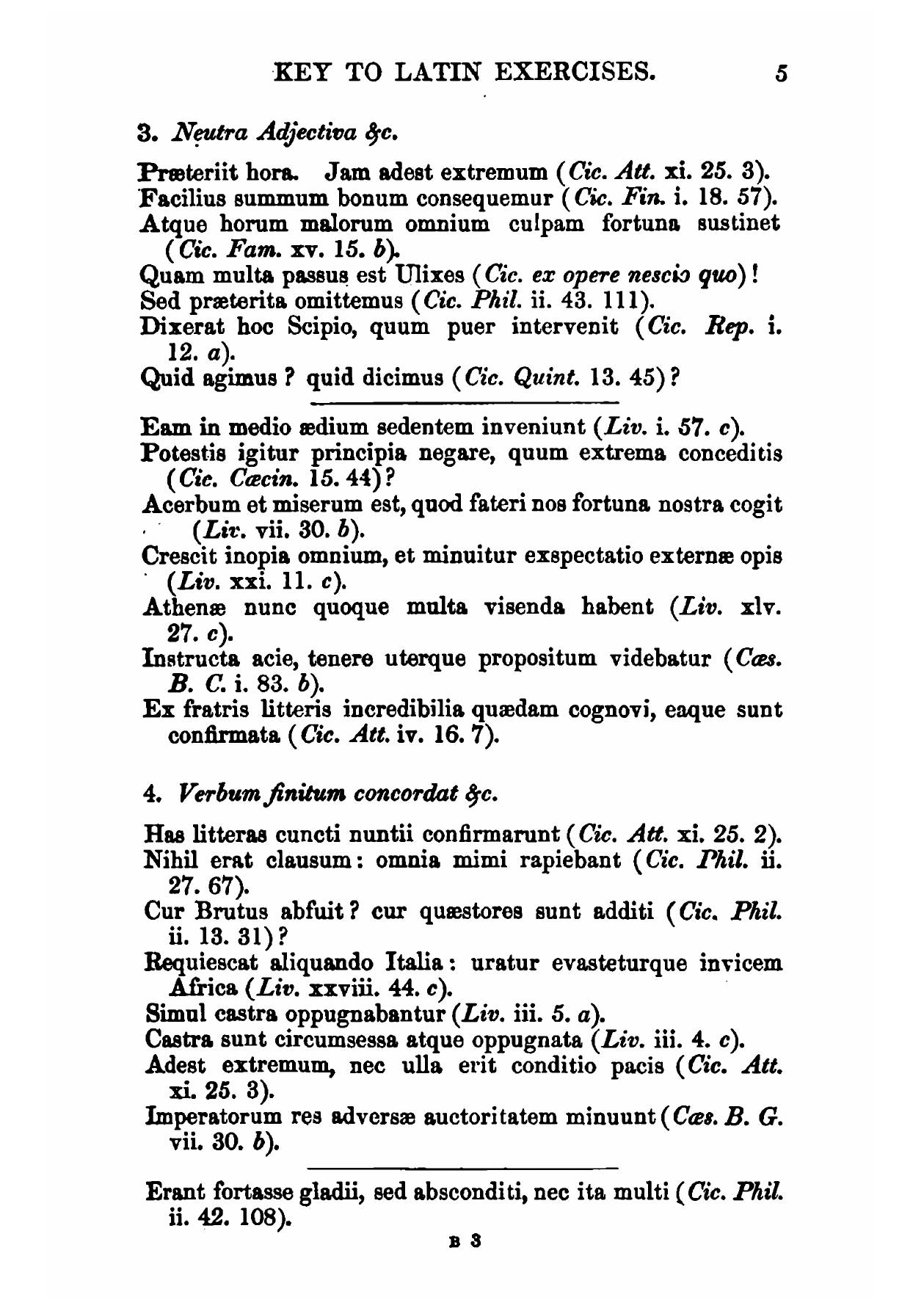 KEY TO LATIN EXERCISES. 5

3. Neutra Adjectiva &c.

Præteriit hora. Jam adest extremum (Cic. Att. xi. 25. 3).
Facilius summum bonum consequemur (Cic. Fin. i. 18. 57).
Atque horum malorum omnium culpam fortuna sustinet (Cic. Fam. xv. 15. b).
Quam multa passus est Ulixes (Cic. ex opere nescio quo)!
Sed præterita omittemus (Cic. Phil. ii. 43. 111).
Dixerat hoc Scipio, quum puer intervenit (Cic. Rep. i. 12. a).
Quid agimus? quid dicimus (Cic. Quint. 13. 45)?

Eam in medio ædium sedentem inveniunt (Liv. i. 57. c).
Potestis igitur principia negare, quum extrema conceditis (Cic. Cæcin. 15. 44)?
Acerbum et miserum est, quod fateri nos fortuna nostra cogit (Liv. vii. 30. b).
Crescit inopia omnium, et minuitur exspectatio externæ opis (Liv. xxi. 11. c).
Athenæ nunc quoque multa visenda habent (Liv. xlv. 27. c).
Instructa acie, tenere uterque propositum videbatur (Cæs. B. C. i. 83. b).
Ex fratris litteris incredibilia quædam cognovi, eaque sunt confirmata (Cic. Att. iv. 16. 7).

4. Verbum finitum concordat &c.

Has litteras cuncti nuntii confirmarunt (Cic. Att. xi. 25. 2).
Nihil erat clausum: omnia mimi rapiebant (Cic. Phil. ii. 27. 67).
Cur Brutus abfuit? cur quæstores sunt additi (Cic. Phil. ii. 13. 31)?
Requiescat aliquando Italia: uratur evasteturque invicem Africa (Liv. xxviii. 44. c).
Simul castra oppugnabantur (Liv. iii. 5. a).
Castra sunt circumsessa atque oppugnata (Liv. iii. 4. c).
Adest extremum, nec ulla erit conditio pacis (Cic. Att. xi. 25. 3).
Imperatorum res adversæ auctoritatem minuunt (Cæs. B. G. vii. 30. b).

Erant fortasse gladii, sed absconditi, nec ita multi (Cic. Phil. ii. 42. 108).

B 3